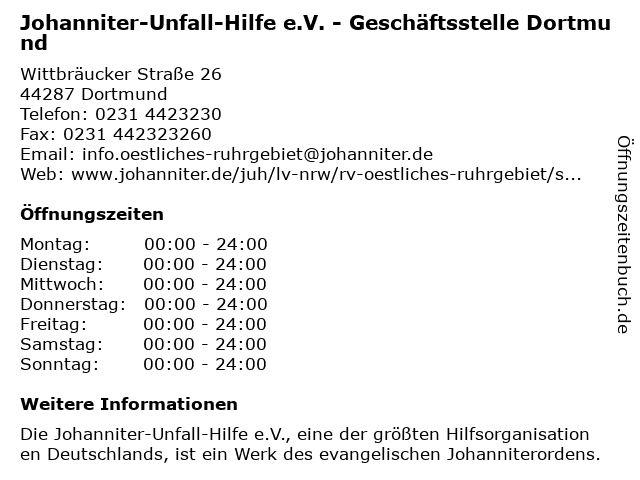 Johanniter-Unfall-Hilfe e.V. - Geschäftsstelle Dortmund

Wittbräucker Straße 26
44287 Dortmund
Telefon: 0231 4423230
Fax: 0231 442323260
Email: info.oestliches-ruhrgebiet@johanniter.de
Web: www.johanniter.de/juh/lv-nrw/rv-oestliches-ruhrgebiet/s...

Öffnungszeiten

Montag: 00:00 - 24:00
Dienstag: 00:00 - 24:00
Mittwoch: 00:00 - 24:00
Donnerstag: 00:00 - 24:00
Freitag: 00:00 - 24:00
Samstag: 00:00 - 24:00
Sonntag: 00:00 - 24:00

Weitere Informationen

Die Johanniter-Unfall-Hilfe e.V., eine der größten Hilfsorganisationen Deutschlands, ist ein Werk des evangelischen Johanniterordens.

Öffnungszeitenbuch.de